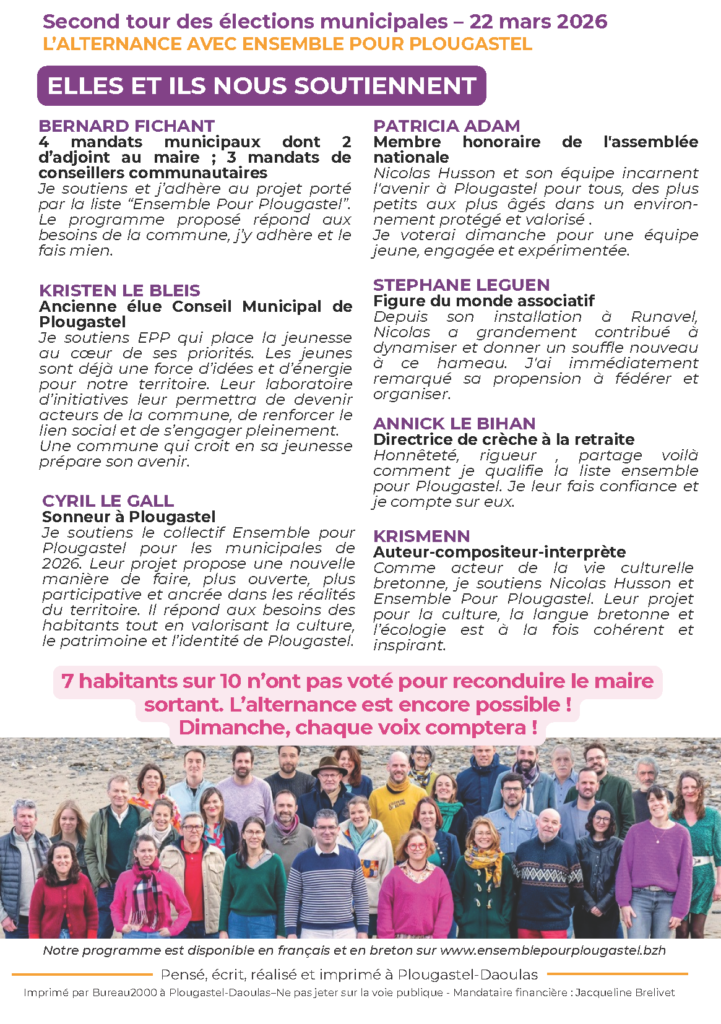 Second tour des élections municipales – 22 mars 2026
L'ALTERNANCE AVEC ENSEMBLE POUR PLOUGASTEL

ELLES ET ILS NOUS SOUTIENNENT

BERNARD FICHANT
4 mandats municipaux dont 2 d'adjoint au maire ; 3 mandats de conseillers communautaires
Je soutiens et j'adhère au projet porté par la liste "Ensemble Pour Plougastel". Le programme proposé répond aux besoins de la commune, j'y adhère et le fais mien.

KRISTEN LE BLEIS
Ancienne élue Conseil Municipal de Plougastel
Je soutiens EPP qui place la jeunesse au cœur de ses priorités. Les jeunes sont déjà une force d'idées et d'énergie pour notre territoire. Leur laboratoire d'initiatives leur permettra de devenir acteurs de la commune, de renforcer le lien social et de s'engager pleinement. Une commune qui croit en sa jeunesse prépare son avenir.

CYRIL LE GALL
Sonneur à Plougastel
Je soutiens le collectif Ensemble pour Plougastel pour les municipales de 2026. Leur projet propose une nouvelle manière de faire, plus ouverte, plus participative et ancrée dans les réalités du territoire. Il répond aux besoins des habitants tout en valorisant la culture, le patrimoine et l'identité de Plougastel.

PATRICIA ADAM
Membre honoraire de l'assemblée nationale
Nicolas Husson et son équipe incarnent l'avenir à Plougastel pour tous, des plus petits aux plus âgés dans un environnement protégé et valorisé .
Je voterai dimanche pour une équipe jeune, engagée et expérimentée.

STEPHANE LEGUEN
Figure du monde associatif
Depuis son installation à Runavel, Nicolas a grandement contribué à dynamiser et donner un souffle nouveau à ce hameau. J'ai immédiatement remarqué sa propension à fédérer et organiser.

ANNICK LE BIHAN
Directrice de crèche à la retraite
Honnêteté, rigueur , partage voilà comment je qualifie la liste ensemble pour Plougastel. Je leur fais confiance et je compte sur eux.

KRISMENN
Auteur-compositeur-interprète
Comme acteur de la vie culturelle bretonne, je soutiens Nicolas Husson et Ensemble Pour Plougastel. Leur projet pour la culture, la langue bretonne et l'écologie est à la fois cohérent et inspirant.

7 habitants sur 10 n'ont pas voté pour reconduire le maire sortant. L'alternance est encore possible !
Dimanche, chaque voix comptera !

Notre programme est disponible en français et en breton sur www.ensemblepourplougastel.bzh

Pensé, écrit, réalisé et imprimé à Plougastel-Daoulas
Imprimé par Bureau2000 à Plougastel-Daoulas–Ne pas jeter sur la voie publique - Mandataire financière : Jacqueline Brelivet